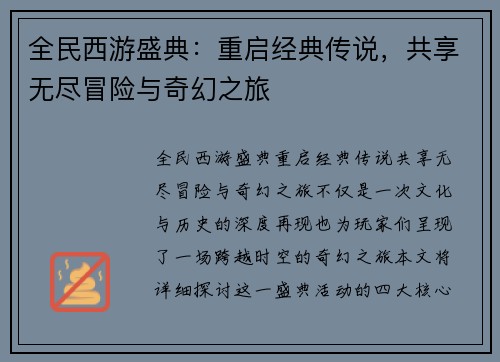 全民西游盛典：重启经典传说，共享无尽冒险与奇幻之旅

全民西游盛典重启经典传说共享无尽冒险与奇幻之旅不仅是一次文化与历史的深度再现也为玩家们呈现了一场跨越时空的奇幻之旅本文将详细探讨这一盛典活动的四大核心